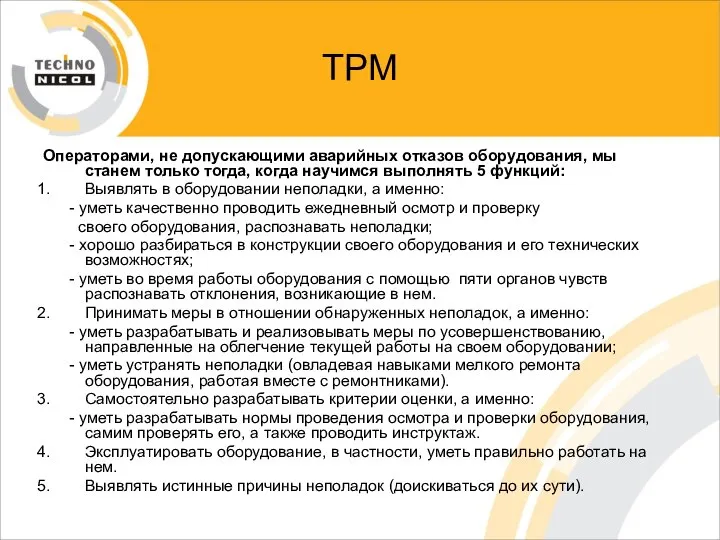 TECHNO NICOL

TPM

Операторами, не допускающими аварийных отказов оборудования, мы станем только тогда, когда научимся выполнять 5 функций:

1. Выявлять в оборудовании неполадки, а именно:
- уметь качественно проводить ежедневный осмотр и проверку своего оборудования, распознавать неполадки;
- хорошо разбираться в конструкции своего оборудования и его технических возможностях;
- уметь во время работы оборудования с помощью пяти органов чувств распознавать отклонения, возникающие в нем.
2. Принимать меры в отношении обнаруженных неполадок, а именно:
- уметь разрабатывать и реализовывать меры по усовершенствованию, направленные на облегчение текущей работы на своем оборудовании;
- уметь устранять неполадки (овладевая навыками мелкого ремонта оборудования, работая вместе с ремонтниками).
3. Самостоятельно разрабатывать критерии оценки, а именно:
- уметь разрабатывать нормы проведения осмотра и проверки оборудования, самим проверять его, а также проводить инструктаж.
4. Эксплуатировать оборудование, в частности, уметь правильно работать на нем.
5. Выявлять истинные причины неполадок (доискиваться до их сути).